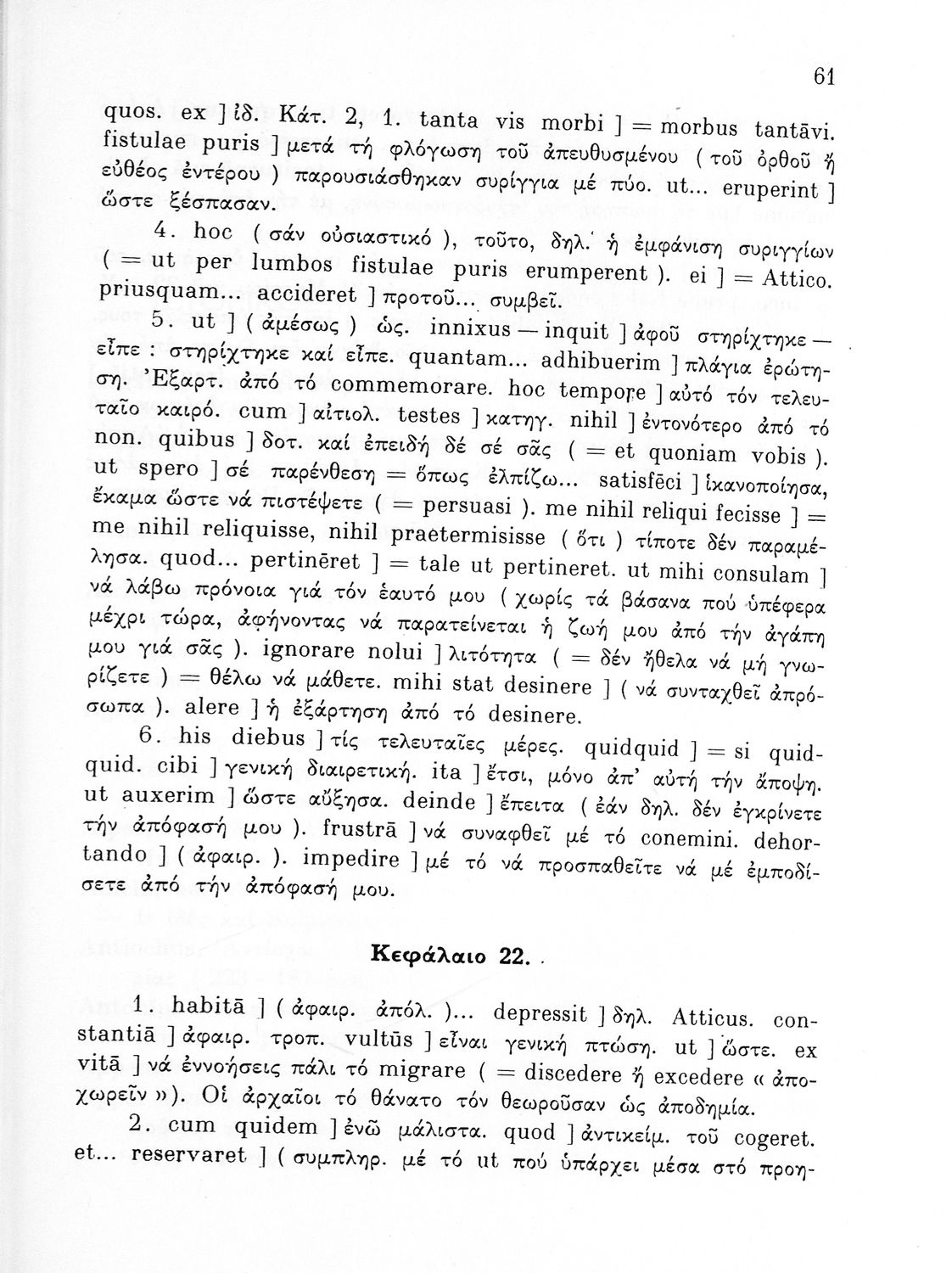 61

quos. ex ] ἰδ. Κάτ. 2, 1. tanta vis morbi ] = morbus tantāvi. fistulae puris ] μετά τή φλόγωση τοῦ ἀπευθυσμένου ( τοῦ ὀρθοῦ ἤ εὐθέος ἐντέρου ) παρουσιάσθηκαν συρίγγια μέ πύο. ut... eruperint ] ὥστε ξέσπασαν.

4. hoc ( σάν οὐσιαστικό ), τοῦτο, δηλ. ἡ ἐμφάνιση συριγγίων ( = ut per lumbos fistulae puris erumperent ). ei ] = Attico. priusquam... accideret ] προτοῦ... συμβεῖ.

5. ut ] ( ἀμέσως ) ὡς. innixus — inquit ] ἀφοῦ στηρίχτηκε — εἶπε : στηρίχτηκε καί εἶπε. quantam... adhibuerim ] πλάγια ἐρώτηση. Ἐξαρτ. ἀπό τό commemorare. hoc tempore ] αὐτό τόν τελευταῖο καιρό. cum ] αἰτιολ. testes ] κατηγ. nihil ] ἐντονότερο ἀπό τό non. quibus ] δοτ. καί ἐπειδή δέ σέ σᾶς ( = et quoniam vobis ). ut spero ] σέ παρένθεση = ὅπως ἐλπίζω... satisfēci ] ἱκανοποίησα, ἔκαμα ὥστε νά πιστέψετε ( = persuasi ). me nihil reliqui fecisse ] = me nihil reliquisse, nihil praetermisisse ( ὅτι ) τίποτε δέν παραμέλησα. quod... pertinēret ] = tale ut pertineret. ut mihi consulam ] νά λάβω πρόνοια γιά τόν ἑαυτό μου ( χωρίς τά βάσανα πού ὑπέφερα μέχρι τώρα, ἀφήνοντας νά παρατείνεται ἡ ζωή μου ἀπό τήν ἀγάπη μου γιά σᾶς ). ignorare nolui ] λιτότητα ( = δέν ἤθελα νά μή γνωρίζετε ) = θέλω νά μάθετε. mihi stat desinere ] ( νά συνταχθεῖ ἀπρόσωπα ). alere ] ἡ ἐξάρτηση ἀπό τό desinere.

6. his diebus ] τίς τελευταῖες μέρες. quidquid ] = si quidquid. cibi ] γενική διαιρετική. ita ] ἔτσι, μόνο ἀπ' αὐτή τήν ἄποψη. ut auxerim ] ὥστε αὔξησα. deinde ] ἔπειτα ( ἐάν δηλ. δέν ἐγκρίνετε τήν ἀπόφασή μου ). frustrā ] νά συναφθεῖ μέ τό conemini. dehortando ] ( ἀφαιρ. ). impedire ] μέ τό νά προσπαθεῖτε νά μέ ἐμποδίσετε ἀπό τήν ἀπόφασή μου.

Κεφάλαιο 22.

1. habitā ] ( ἀφαιρ. ἀπόλ. )... depressit ] δηλ. Atticus. constantiā ] ἀφαιρ. τροπ. vultūs ] εἶναι γενική πτώση. ut ] ὥστε. ex vitā ] νά ἐννοήσεις πάλι τό migrare ( = discedere ἤ excedere « ἀποχωρεῖν »). Οἱ ἀρχαῖοι τό θάνατο τόν θεωροῦσαν ὡς ἀποδημία.

2. cum quidem ] ἐνῶ μάλιστα. quod ] ἀντικείμ. τοῦ cogeret. et... reservaret ] ( συμπληρ. μέ τό ut πού ὑπάρχει μέσα στό προη-